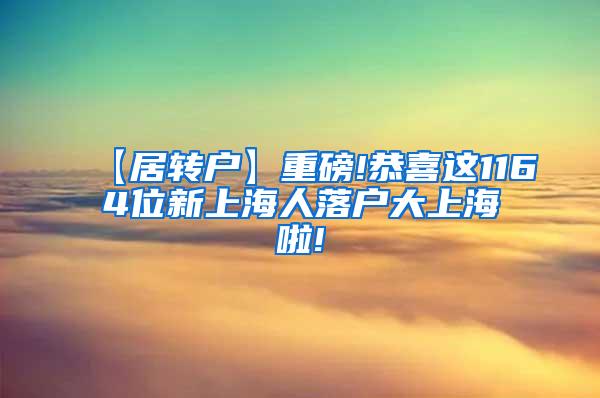 【居转户】重磅!恭喜这1164位新上海人落户大上海啦!